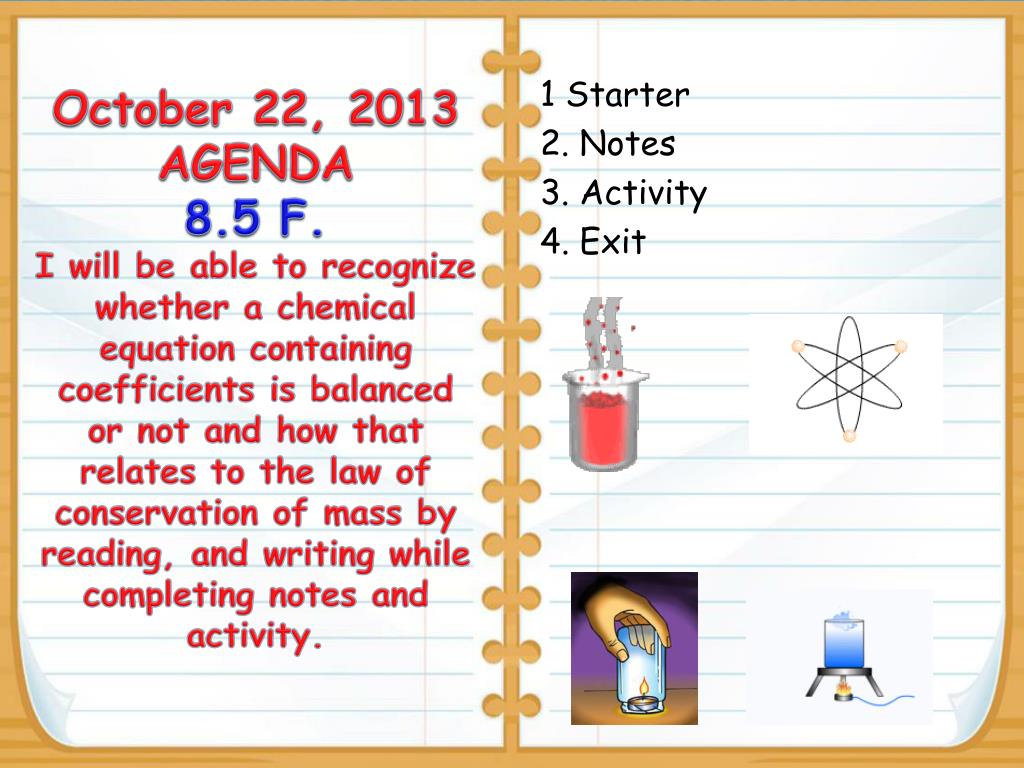 October 22, 2013
AGENDA
8.5 F.
I will be able to recognize whether a chemical equation containing coefficients is balanced or not and how that relates to the law of conservation of mass by reading, and writing while completing notes and activity.

1 Starter
2. Notes
3. Activity
4. Exit